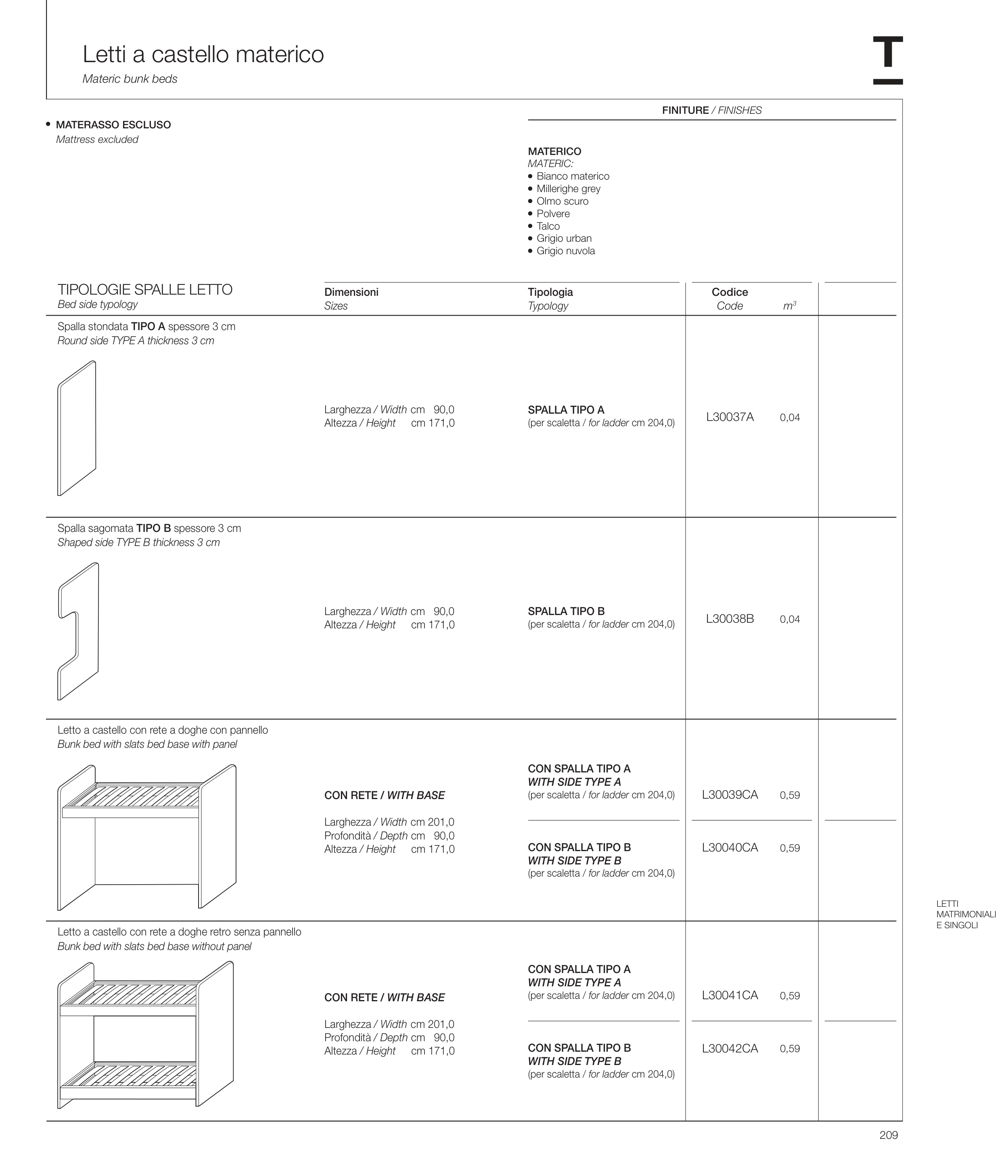 Letti a castello materico
Materic bunk beds

T

• MATERASSO ESCLUSO
Mattress excluded

FINITURE / FINISHES

MATERICO
MATERIC:
• Bianco materico
• Millerighe grey
• Olmo scuro
• Polvere
• Talco
• Grigio urban
• Grigio nuvola

| TIPOLOGIE SPALLE LETTO Bed side typology | Dimensioni Sizes | Tipologia Typology | Codice Code | $m^3$ |
|---|---|---|---|---|
| Spalla stondata TIPO A spessore 3 cm Round side TYPE A thickness 3 cm | Larghezza / Width cm 90,0 Altezza / Height cm 171,0 | SPALLA TIPO A (per scaletta / for ladder cm 204,0) | L30037A | 0,04 |
| Spalla sagomata TIPO B spessore 3 cm Shaped side TYPE B thickness 3 cm | Larghezza / Width cm 90,0 Altezza / Height cm 171,0 | SPALLA TIPO B (per scaletta / for ladder cm 204,0) | L30038B | 0,04 |
| Letto a castello con rete a doghe con pannello Bunk bed with slats bed base with panel | CON RETE / WITH BASE Larghezza / Width cm 201,0 Profondità / Depth cm 90,0 Altezza / Height cm 171,0 | CON SPALLA TIPO A WITH SIDE TYPE A (per scaletta / for ladder cm 204,0) | L30039CA | 0,59 |
| | | CON SPALLA TIPO B WITH SIDE TYPE B (per scaletta / for ladder cm 204,0) | L30040CA | 0,59 |
| Letto a castello con rete a doghe retro senza pannello Bunk bed with slats bed base without panel | CON RETE / WITH BASE Larghezza / Width cm 201,0 Profondità / Depth cm 90,0 Altezza / Height cm 171,0 | CON SPALLA TIPO A WITH SIDE TYPE A (per scaletta / for ladder cm 204,0) | L30041CA | 0,59 |
| | | CON SPALLA TIPO B WITH SIDE TYPE B (per scaletta / for ladder cm 204,0) | L30042CA | 0,59 |

LETTI MATRIMONIALI E SINGOLI

209